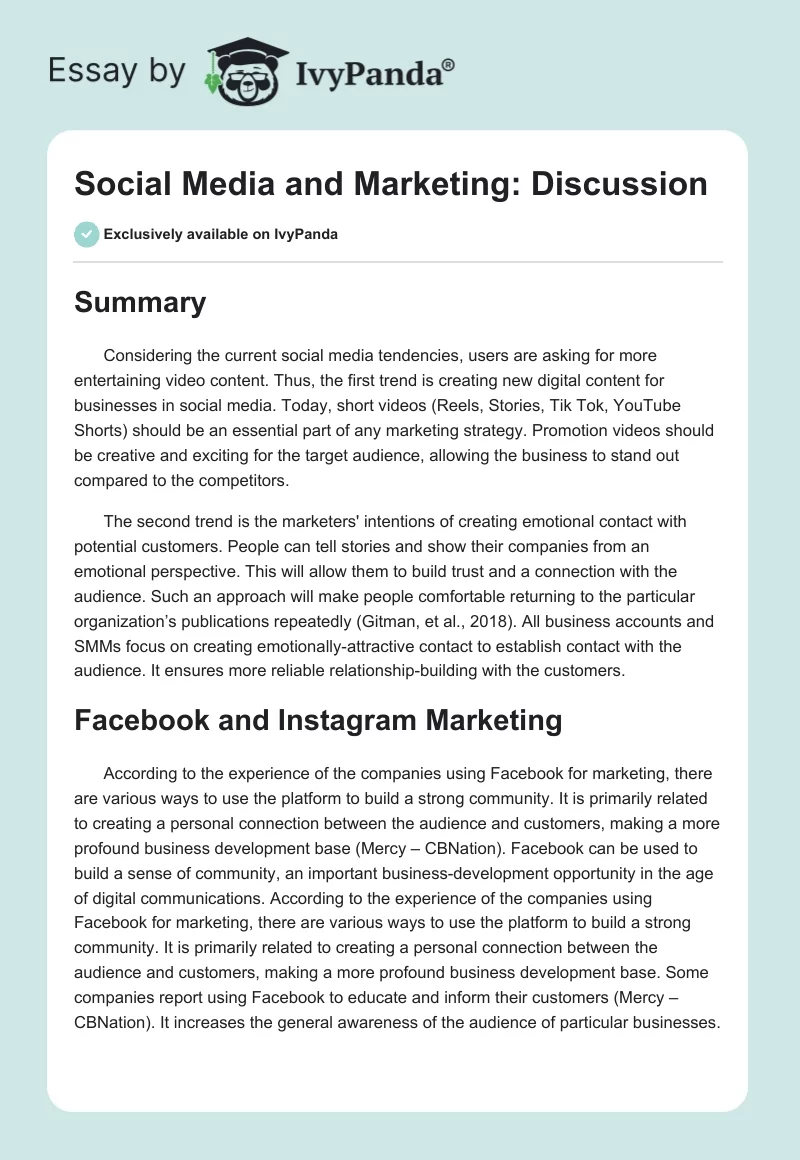 Essay by IvyPanda®

Social Media and Marketing: Discussion

Exclusively available on IvyPanda

Summary

Considering the current social media tendencies, users are asking for more entertaining video content. Thus, the first trend is creating new digital content for businesses in social media. Today, short videos (Reels, Stories, Tik Tok, YouTube Shorts) should be an essential part of any marketing strategy. Promotion videos should be creative and exciting for the target audience, allowing the business to stand out compared to the competitors.

The second trend is the marketers' intentions of creating emotional contact with potential customers. People can tell stories and show their companies from an emotional perspective. This will allow them to build trust and a connection with the audience. Such an approach will make people comfortable returning to the particular organization's publications repeatedly (Gitman, et al., 2018). All business accounts and SMMs focus on creating emotionally-attractive contact to establish contact with the audience. It ensures more reliable relationship-building with the customers.

Facebook and Instagram Marketing

According to the experience of the companies using Facebook for marketing, there are various ways to use the platform to build a strong community. It is primarily related to creating a personal connection between the audience and customers, making a more profound business development base (Mercy – CBNation). Facebook can be used to build a sense of community, an important business-development opportunity in the age of digital communications. According to the experience of the companies using Facebook for marketing, there are various ways to use the platform to build a strong community. It is primarily related to creating a personal connection between the audience and customers, making a more profound business development base. Some companies report using Facebook to educate and inform their customers (Mercy – CBNation). It increases the general awareness of the audience of particular businesses.